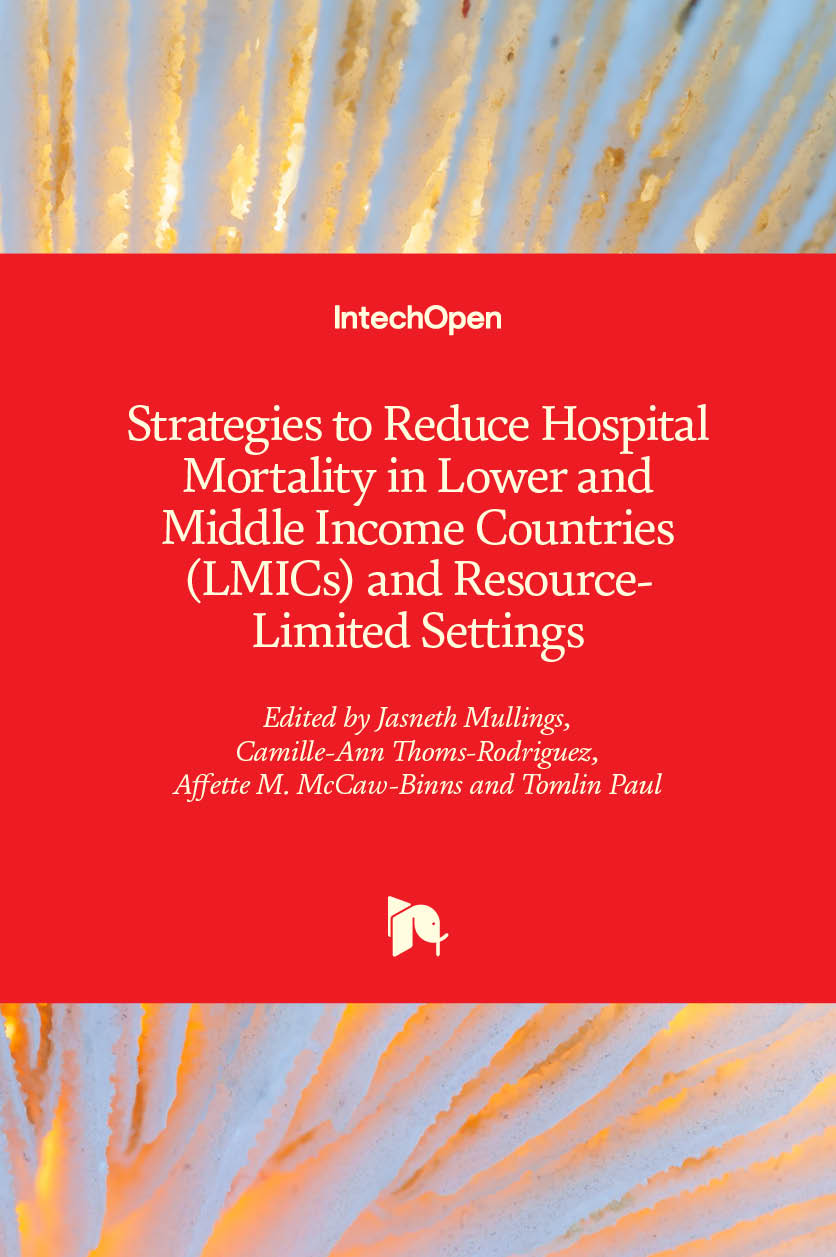 IntechOpen

Strategies to Reduce Hospital Mortality in Lower and Middle Income Countries (LMICs) and Resource-Limited Settings

Edited by Jasneth Mullings, Camille-Ann Thoms-Rodriguez, Affette M. McCaw-Binns and Tomlin Paul